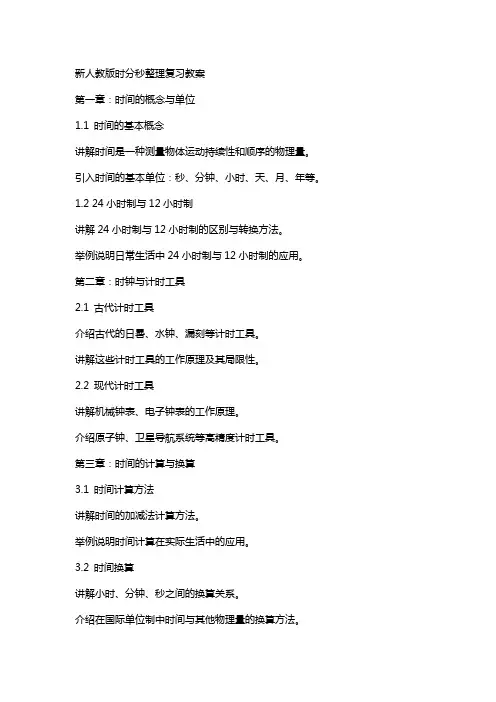 新人教版时分秒整理复习教案

第一章：时间的概念与单位

1.1 时间的基本概念

讲解时间是一种测量物体运动持续性和顺序的物理量。

引入时间的基本单位：秒、分钟、小时、天、月、年等。

1.2 24 小时制与 12 小时制

讲解 24 小时制与 12 小时制的区别与转换方法。

举例说明日常生活中 24 小时制与 12 小时制的应用。

第二章：时钟与计时工具

2.1 古代计时工具

介绍古代的日晷、水钟、漏刻等计时工具。

讲解这些计时工具的工作原理及其局限性。

2.2 现代计时工具

讲解机械钟表、电子钟表的工作原理。

介绍原子钟、卫星导航系统等高精度计时工具。

第三章：时间的计算与换算

3.1 时间计算方法

讲解时间的加减法计算方法。

举例说明时间计算在实际生活中的应用。

3.2 时间换算

讲解小时、分钟、秒之间的换算关系。

介绍在国际单位制中时间与其他物理量的换算方法。